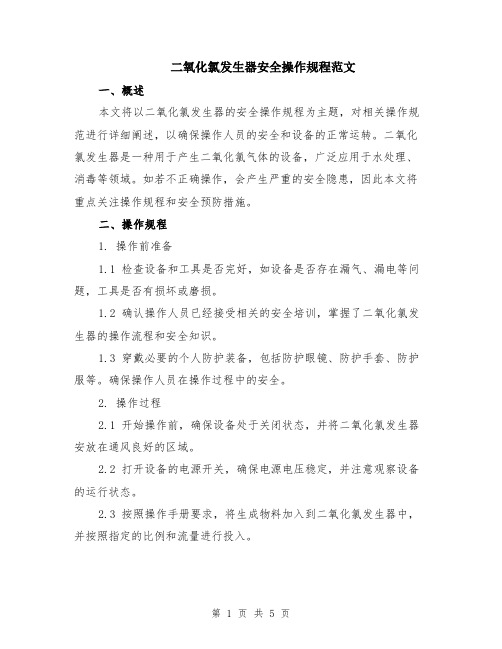 二氧化氯发生器安全操作规程范文

一、概述

本文将以二氧化氯发生器的安全操作规程为主题，对相关操作规范进行详细阐述，以确保操作人员的安全和设备的正常运转。二氧化氯发生器是一种用于产生二氧化氯气体的设备，广泛应用于水处理、消毒等领域。如若不正确操作，会产生严重的安全隐患，因此本文将重点关注操作规程和安全预防措施。

二、操作规程

1. 操作前准备

1.1 检查设备和工具是否完好，如设备是否存在漏气、漏电等问题，工具是否有损坏或磨损。

1.2 确认操作人员已经接受相关的安全培训，掌握了二氧化氯发生器的操作流程和安全知识。

1.3 穿戴必要的个人防护装备，包括防护眼镜、防护手套、防护服等。确保操作人员在操作过程中的安全。

2. 操作过程

2.1 开始操作前，确保设备处于关闭状态，并将二氧化氯发生器安放在通风良好的区域。

2.2 打开设备的电源开关，确保电源电压稳定，并注意观察设备的运行状态。

2.3 按照操作手册要求，将生成物料加入到二氧化氯发生器中，并按照指定的比例和流量进行投入。

第 1 页 共 5 页